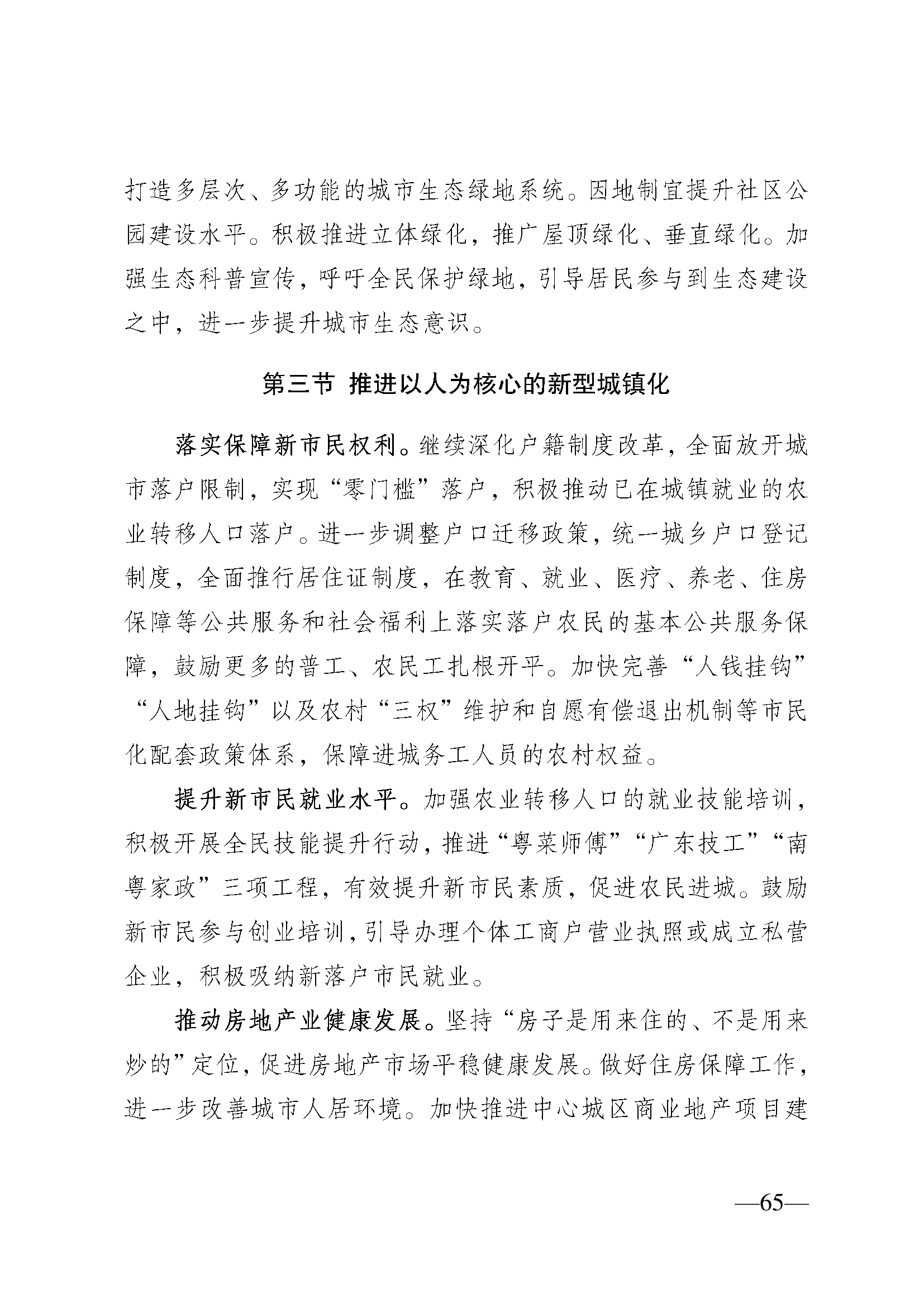 打造多层次、多功能的城市生态绿地系统。因地制宜提升社区公园建设水平。积极推进立体绿化，推广屋顶绿化、垂直绿化。加强生态科普宣传，呼吁全民保护绿地，引导居民参与到生态建设之中，进一步提升城市生态意识。

第三节 推进以人为核心的新型城镇化

落实保障新市民权利。继续深化户籍制度改革，全面放开城市落户限制，实现“零门槛”落户，积极推动已在城镇就业的农业转移人口落户。进一步调整户口迁移政策，统一城乡户口登记制度，全面推行居住证制度，在教育、就业、医疗、养老、住房保障等公共服务和社会福利上落实落户农民的基本公共服务保障，鼓励更多的普工、农民工扎根开平。加快完善“人钱挂钩”“人地挂钩”以及农村“三权”维护和自愿有偿退出机制等市民化配套政策体系，保障进城务工人员的农村权益。

提升新市民就业水平。加强农业转移人口的就业技能培训，积极开展全民技能提升行动，推进“粤菜师傅”“广东技工”“南粤家政”三项工程，有效提升新市民素质，促进农民进城。鼓励新市民参与创业培训，引导办理个体工商户营业执照或成立私营企业，积极吸纳新落户市民就业。

推动房地产业健康发展。坚持“房子是用来住的、不是用来炒的”定位，促进房地产市场平稳健康发展。做好住房保障工作，进一步改善城市人居环境。加快推进中心城区商业地产项目建

—65—